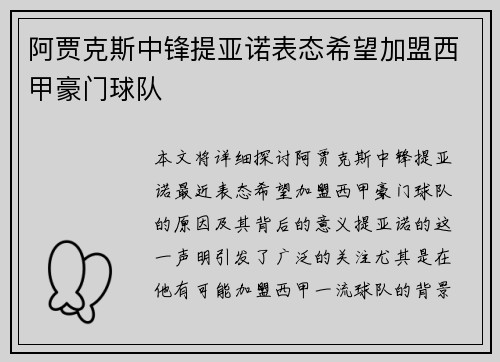 阿贾克斯中锋提亚诺表态希望加盟西甲豪门球队

本文将详细探讨阿贾克斯中锋提亚诺最近表态希望加盟西甲豪门球队的原因及其背后的意义提亚诺的这一声明引发了广泛的关注尤其是在他有可能加盟西甲一流球队的背景